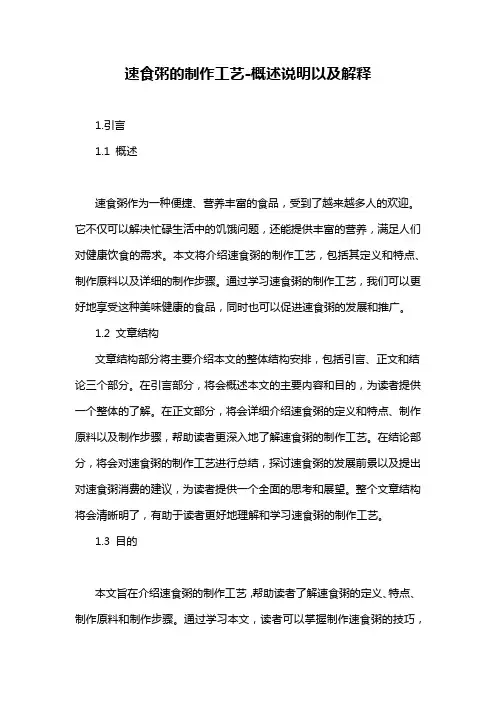 速食粥的制作工艺-概述说明以及解释

1.引言

1.1 概述

速食粥作为一种便捷、营养丰富的食品，受到了越来越多人的欢迎。它不仅可以解决忙碌生活中的饥饿问题，还能提供丰富的营养，满足人们对健康饮食的需求。本文将介绍速食粥的制作工艺，包括其定义和特点、制作原料以及详细的制作步骤。通过学习速食粥的制作工艺，我们可以更好地享受这种美味健康的食品，同时也可以促进速食粥的发展和推广。

1.2 文章结构

文章结构部分将主要介绍本文的整体结构安排，包括引言、正文和结论三个部分。在引言部分，将会概述本文的主要内容和目的，为读者提供一个整体的了解。在正文部分，将会详细介绍速食粥的定义和特点、制作原料以及制作步骤，帮助读者更深入地了解速食粥的制作工艺。在结论部分，将会对速食粥的制作工艺进行总结，探讨速食粥的发展前景以及提出对速食粥消费的建议，为读者提供一个全面的思考和展望。整个文章结构将会清晰明了，有助于读者更好地理解和学习速食粥的制作工艺。

1.3 目的

本文旨在介绍速食粥的制作工艺，帮助读者了解速食粥的定义、特点、制作原料和制作步骤。通过学习本文，读者可以掌握制作速食粥的技巧，